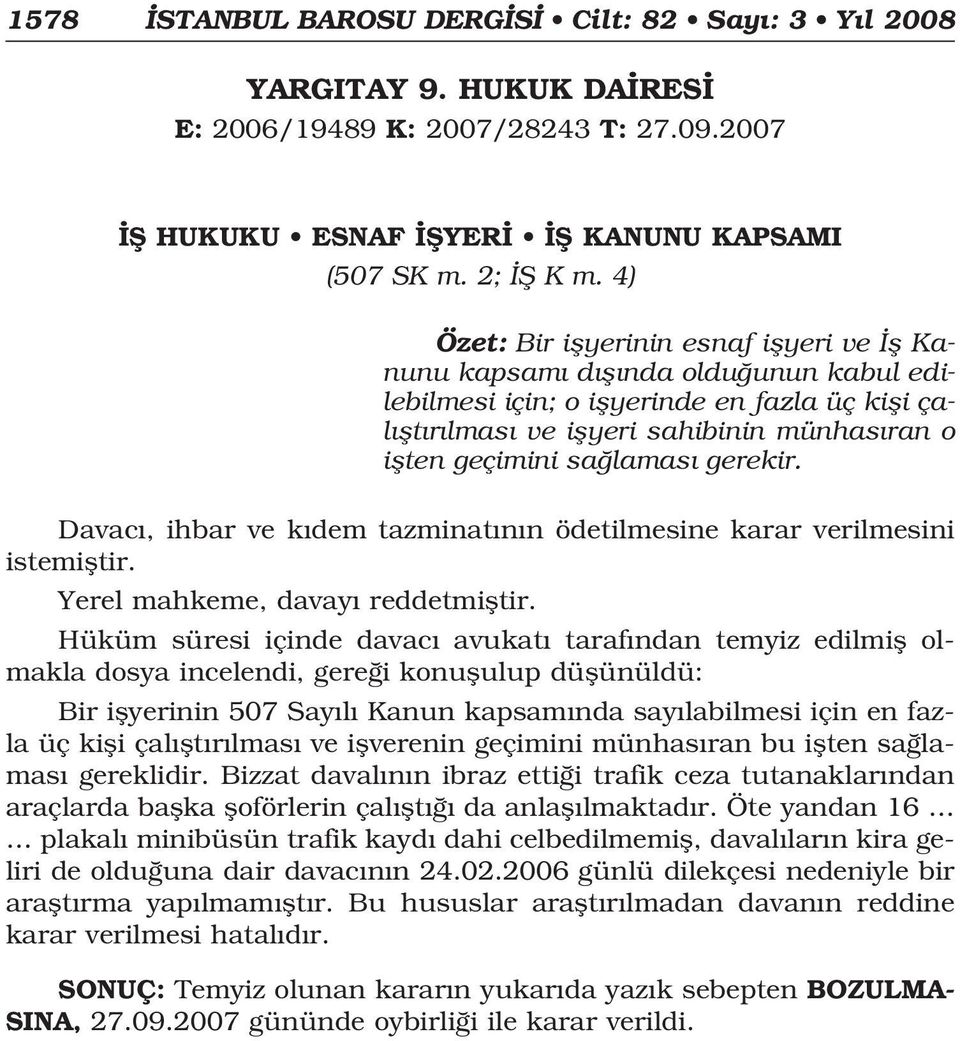 1578 İSTANBUL BAROSU DERGİSİ • Cilt: 82 • Sayı: 3 • Yıl 2008

YARGITAY 9. HUKUK DAİRESİ
E: 2006/19489 K: 2007/28243 T: 27.09.2007

İŞ HUKUKU • ESNAF İŞYERİ • İŞ KANUNU KAPSAMI
(507 SK m. 2; İŞ K m. 4)

Özet: Bir işyerinin esnaf işyeri ve İş Kanunu kapsamı dışında olduğunun kabul edilebilmesi için; o işyerinde en fazla üç kişi çalıştırılması ve işyeri sahibinin münhasıran o işten geçimini sağlaması gerekir.

Davacı, ihbar ve kıdem tazminatının ödetilmesine karar verilmesini istemiştir.

Yerel mahkeme, davayı reddetmiştir.

Hüküm süresi içinde davacı avukatı tarafından temyiz edilmiş olmakla dosya incelendi, gereği konuşulup düşünüldü:

Bir işyerinin 507 Sayılı Kanun kapsamında sayılabilmesi için en fazla üç kişi çalıştırılması ve işverenin geçimini münhasıran bu işten sağlaması gereklidir. Bizzat davalının ibraz ettiği trafik ceza tutanaklarından araçlarda başka şoförlerin çalıştığı da anlaşılmaktadır. Öte yandan 16 ... ... plakalı minibüsün trafik kaydı dahi celbedilmemiş, davalıların kira geliri de olduğuna dair davacının 24.02.2006 günlü dilekçesi nedeniyle bir araştırma yapılmamıştır. Bu hususlar araştırılmadan davanın reddine karar verilmesi hatalıdır.

SONUÇ: Temyiz olunan kararın yukarıda yazık sebepten BOZULMASINA, 27.09.2007 gününde oybirliği ile karar verildi.